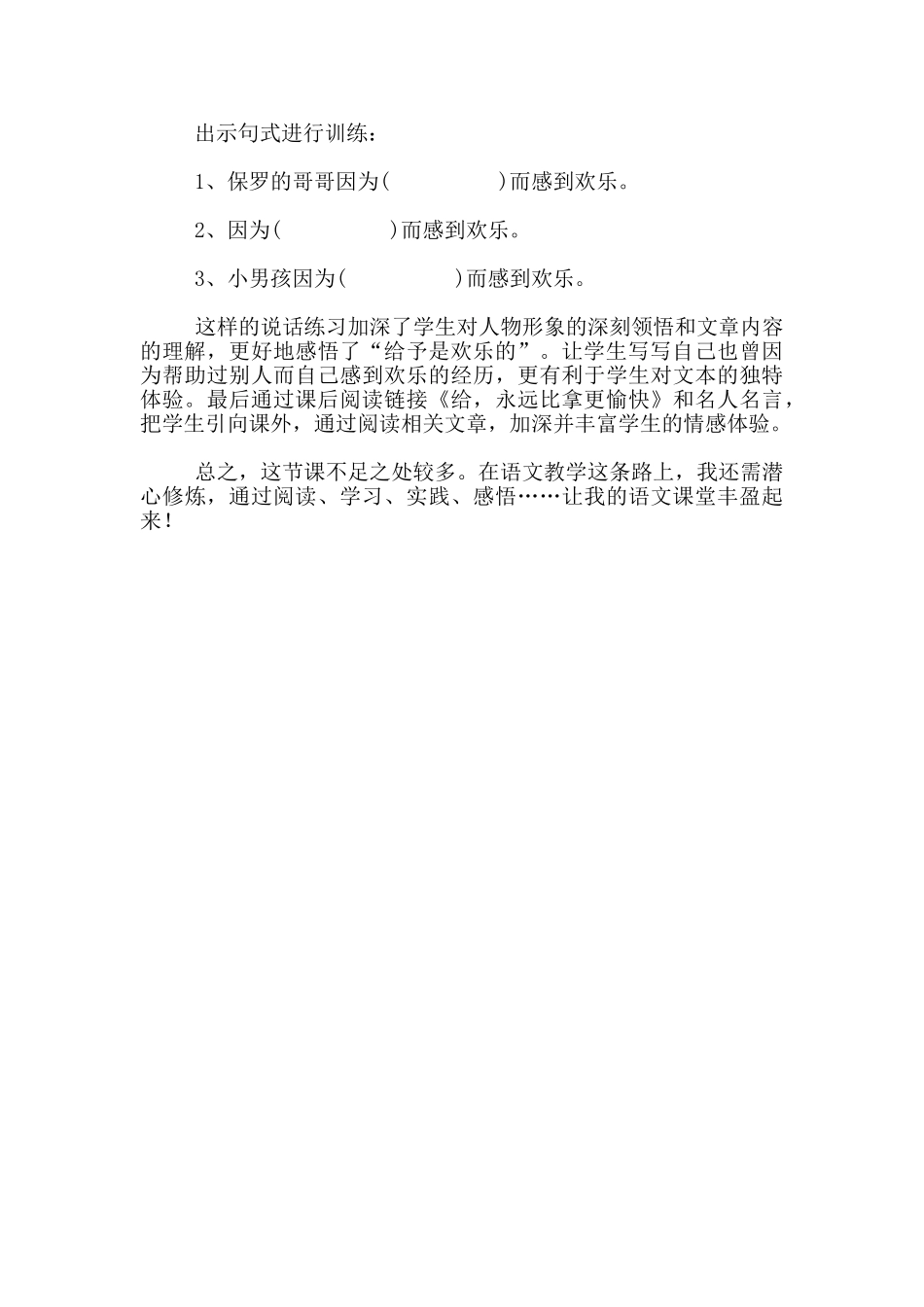 出示句式进行训练：

1、保罗的哥哥因为(　　　　　)而感到欢乐。

2、因为(　　　　　)而感到欢乐。

3、小男孩因为(　　　　　)而感到欢乐。

这样的说话练习加深了学生对人物形象的深刻领悟和文章内容的理解，更好地感悟了“给予是欢乐的”。让学生写写自己也曾因为帮助过别人而自己感到欢乐的经历，更有利于学生对文本的独特体验。最后通过课后阅读链接《给，永远比拿更愉快》和名人名言，把学生引向课外，通过阅读相关文章，加深并丰富学生的情感体验。

总之，这节课不足之处较多。在语文教学这条路上，我还需潜心修炼，通过阅读、学习、实践、感悟……让我的语文课堂丰盈起来！